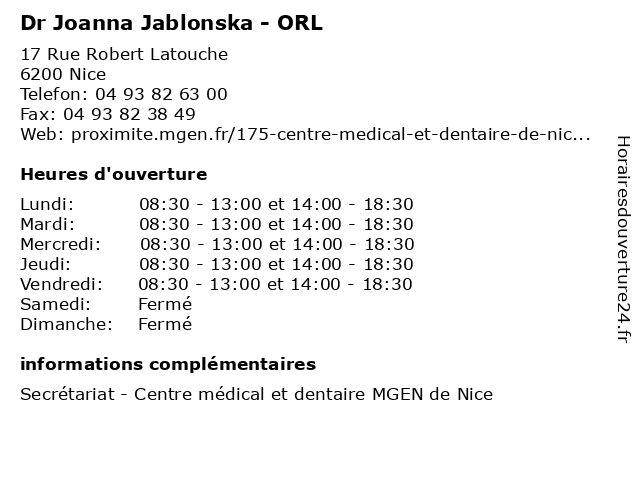 Dr Joanna Jablonska - ORL

17 Rue Robert Latouche
6200 Nice
Telefon: 04 93 82 63 00
Fax: 04 93 82 38 49
Web: proximite.mgen.fr/175-centre-medical-et-dentaire-de-nic...

Heures d'ouverture

| | |
|---|---|
| Lundi: | 08:30 - 13:00 et 14:00 - 18:30 |
| Mardi: | 08:30 - 13:00 et 14:00 - 18:30 |
| Mercredi: | 08:30 - 13:00 et 14:00 - 18:30 |
| Jeudi: | 08:30 - 13:00 et 14:00 - 18:30 |
| Vendredi: | 08:30 - 13:00 et 14:00 - 18:30 |
| Samedi: | Fermé |
| Dimanche: | Fermé |

informations complémentaires

Secrétariat - Centre médical et dentaire MGEN de Nice

Horairesdouverture24.fr